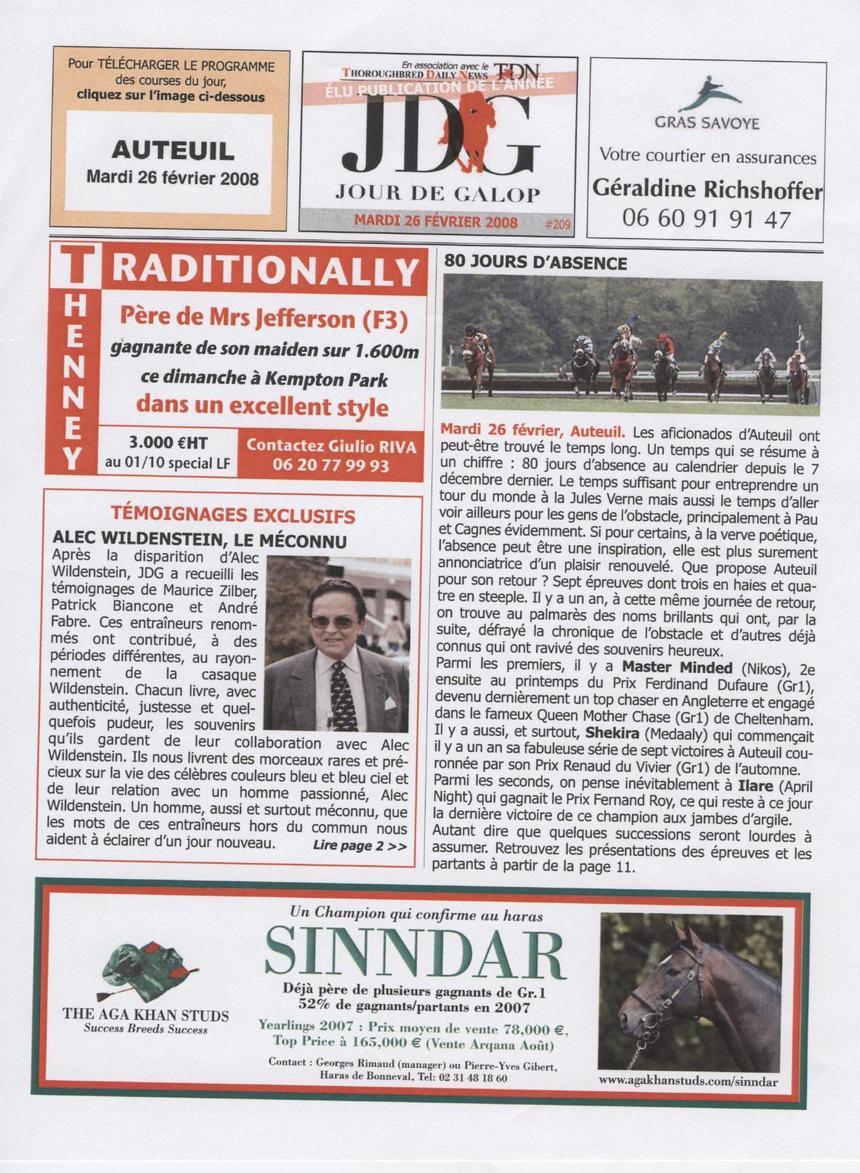 Pour TÉLÉCHARGER LE PROGRAMME des courses du jour, cliquez sur l'image ci-dessous

AUTEUIL
Mardi 26 février 2008

En association avec le THOROUGHBRED DAILY NEWS TDN
ÉLU PUBLICATION DE L'ANNÉE
JDG
JOUR DE GALOP
MARDI 26 FÉVRIER 2008 #209

GRAS SAVOYE
Votre courtier en assurances
Géraldine Richshoffer
06 60 91 91 47

THENNEY
TRADITIONALLY
Père de Mrs Jefferson (F3)
gagnante de son maiden sur 1.600m
ce dimanche à Kempton Park
dans un excellent style
3.000 €HT au 01/10 special LF
Contactez Giulio RIVA 06 20 77 99 93

TÉMOIGNAGES EXCLUSIFS
ALEC WILDENSTEIN, LE MÉCONNU
Après la disparition d'Alec Wildenstein, JDG a recueilli les témoignages de Maurice Zilber, Patrick Biancone et André Fabre. Ces entraîneurs renommés ont contribué, à des périodes différentes, au rayonnement de la casaque Wildenstein. Chacun livre, avec authenticité, justesse et quelquefois pudeur, les souvenirs qu'ils gardent de leur collaboration avec Alec Wildenstein. Ils nous livrent des morceaux rares et précieux sur la vie des célèbres couleurs bleu et bleu ciel et de leur relation avec un homme passionné, Alec Wildenstein. Un homme, aussi et surtout méconnu, que les mots de ces entraîneurs hors du commun nous aident à éclairer d'un jour nouveau. Lire page 2 >>

80 JOURS D'ABSENCE
Mardi 26 février, Auteuil. Les aficionados d'Auteuil ont peut-être trouvé le temps long. Un temps qui se résume à un chiffre : 80 jours d'absence au calendrier depuis le 7 décembre dernier. Le temps suffisant pour entreprendre un tour du monde à la Jules Verne mais aussi le temps d'aller voir ailleurs pour les gens de l'obstacle, principalement à Pau et Cagnes évidemment. Si pour certains, à la verve poétique, l'absence peut être une inspiration, elle est plus surement annonciatrice d'un plaisir renouvelé. Que propose Auteuil pour son retour ? Sept épreuves dont trois en haies et quatre en steeple. Il y a un an, à cette même journée de retour, on trouve au palmarès des noms brillants qui ont, par la suite, défrayé la chronique de l'obstacle et d'autres déjà connus qui ont ravivé des souvenirs heureux.
Parmi les premiers, il y a Master Minded (Nikos), 2e ensuite au printemps du Prix Ferdinand Dufaure (Gr1), devenu dernièrement un top chaser en Angleterre et engagé dans le fameux Queen Mother Chase (Gr1) de Cheltenham. Il y a aussi, et surtout, Shekira (Medaaly) qui commençait il y a un an sa fabuleuse série de sept victoires à Auteuil couronnée par son Prix Renaud du Vivier (Gr1) de l'automne. Parmi les seconds, on pense inévitablement à Ilare (April Night) qui gagnait le Prix Fernand Roy, ce qui reste à ce jour la dernière victoire de ce champion aux jambes d'argile.
Autant dire que quelques successions seront lourdes à assumer. Retrouvez les présentations des épreuves et les partants à partir de la page 11.

THE AGA KHAN STUDS
Success Breeds Success
Un Champion qui confirme au haras
SINNDAR
Déjà père de plusieurs gagnants de Gr.1
52% de gagnants/partants en 2007
Yearlings 2007 : Prix moyen de vente 78.000 €, Top Price à 165.000 € (Vente Arqana Août)
Contact : Georges Rimaud (manager) ou Pierre-Yves Gibert, Haras de Bonneval, Tel: 02 31 48 18 60
www.agakhanstuds.com/sinndar